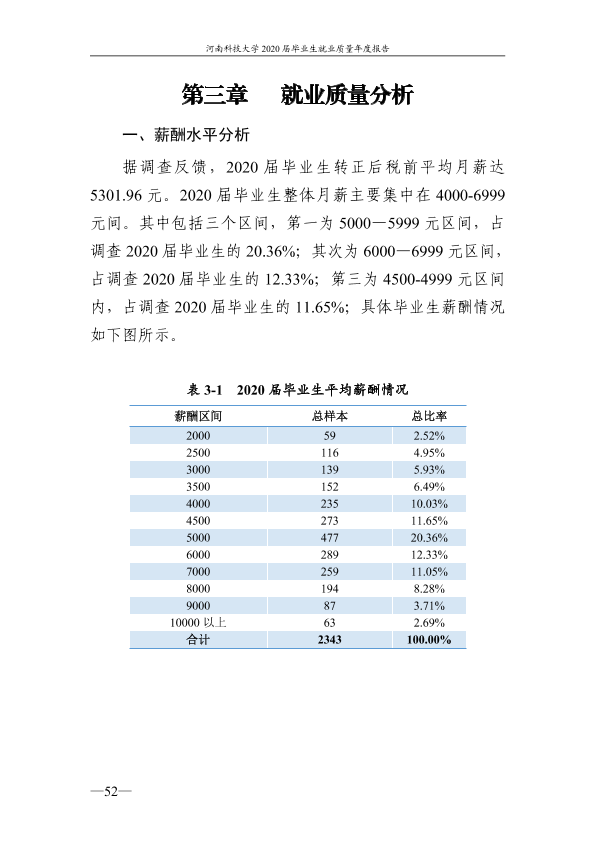 河南科技大学2020届毕业生就业质量年度报告

第三章 就业质量分析

一、薪酬水平分析

据调查反馈，2020届毕业生转正后税前平均月薪达5301.96元。2020届毕业生整体月薪主要集中在4000-6999元间。其中包括三个区间，第一为5000—5999元区间，占调查2020届毕业生的20.36%；其次为6000—6999元区间，占调查2020届毕业生的12.33%；第三为4500-4999元区间内，占调查2020届毕业生的11.65%；具体毕业生薪酬情况如下图所示。

表3-1 2020届毕业生平均薪酬情况

| 薪酬区间 | 总样本 | 总比率 |
|---|---|---|
| 2000 | 59 | 2.52% |
| 2500 | 116 | 4.95% |
| 3000 | 139 | 5.93% |
| 3500 | 152 | 6.49% |
| 4000 | 235 | 10.03% |
| 4500 | 273 | 11.65% |
| 5000 | 477 | 20.36% |
| 6000 | 289 | 12.33% |
| 7000 | 259 | 11.05% |
| 8000 | 194 | 8.28% |
| 9000 | 87 | 3.71% |
| 10000以上 | 63 | 2.69% |
| 合计 | 2343 | 100.00% |

—52—